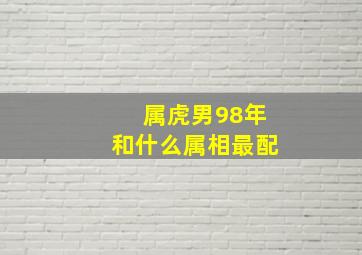 属虎男98年
和什么属相最配